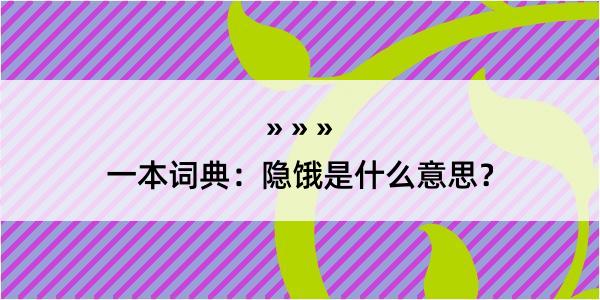 » » »

一本词典：隐饿是什么意思？